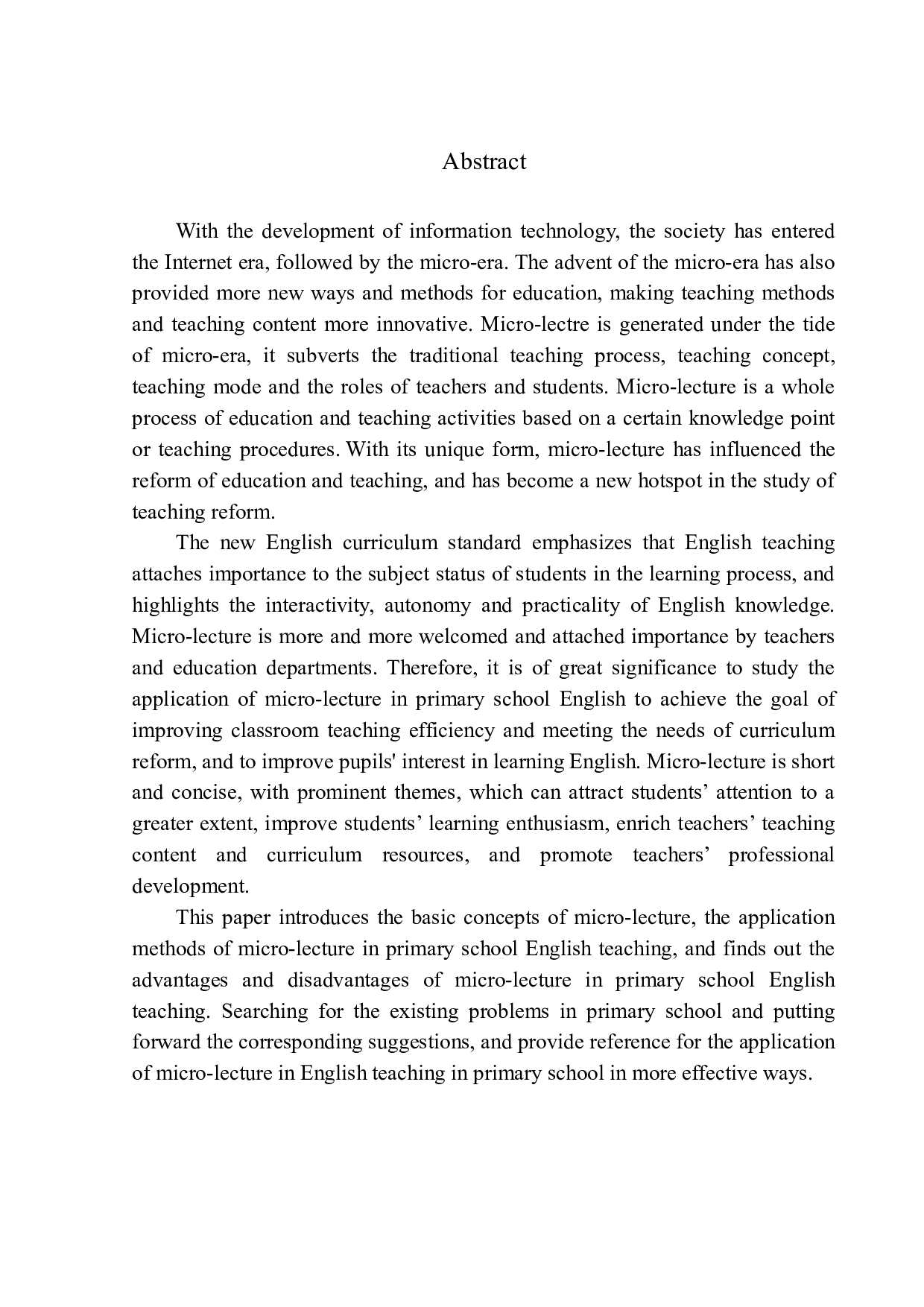 Abstract

With the development of information technology, the society has entered the Internet era, followed by the micro-era. The advent of the micro-era has also provided more new ways and methods for education, making teaching methods and teaching content more innovative. Micro-lectre is generated under the tide of micro-era, it subverts the traditional teaching process, teaching concept, teaching mode and the roles of teachers and students. Micro-lecture is a whole process of education and teaching activities based on a certain knowledge point or teaching procedures. With its unique form, micro-lecture has influenced the reform of education and teaching, and has become a new hotspot in the study of teaching reform.

The new English curriculum standard emphasizes that English teaching attaches importance to the subject status of students in the learning process, and highlights the interactivity, autonomy and practicality of English knowledge. Micro-lecture is more and more welcomed and attached importance by teachers and education departments. Therefore, it is of great significance to study the application of micro-lecture in primary school English to achieve the goal of improving classroom teaching efficiency and meeting the needs of curriculum reform, and to improve pupils' interest in learning English. Micro-lecture is short and concise, with prominent themes, which can attract students’ attention to a greater extent, improve students’ learning enthusiasm, enrich teachers’ teaching content and curriculum resources, and promote teachers’ professional development.

This paper introduces the basic concepts of micro-lecture, the application methods of micro-lecture in primary school English teaching, and finds out the advantages and disadvantages of micro-lecture in primary school English teaching. Searching for the existing problems in primary school and putting forward the corresponding suggestions, and provide reference for the application of micro-lecture in English teaching in primary school in more effective ways.